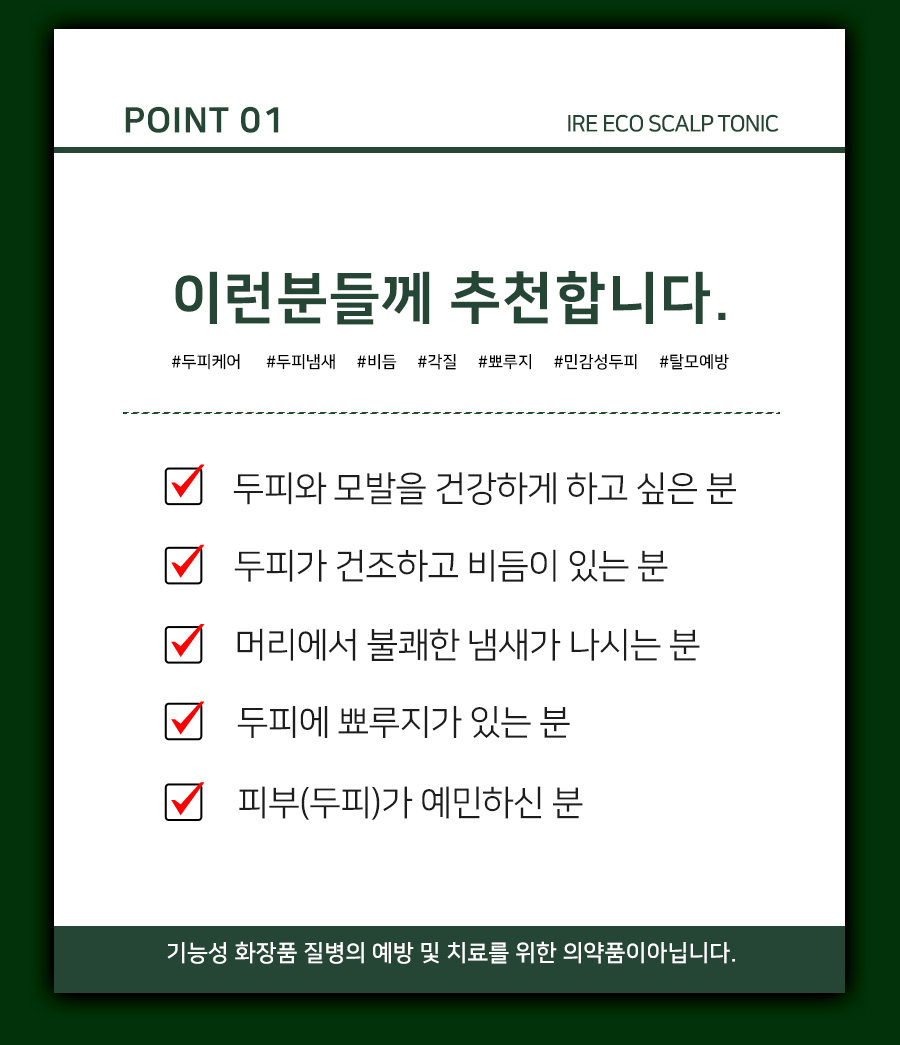 POINT 01

IRE ECO SCALP TONIC

이런분들께 추천합니다.

#두피케어 #두피냄새 #비듬 #각질 #뾰루지 #민감성두피 #탈모예방

두피와 모발을 건강하게 하고 싶은 분

두피가 건조하고 비듬이 있는 분

머리에서 불쾌한 냄새가 나시는 분

두피에 뾰루지가 있는 분

피부(두피)가 예민하신 분

기능성 화장품 질병의 예방 및 치료를 위한 의약품이아닙니다.